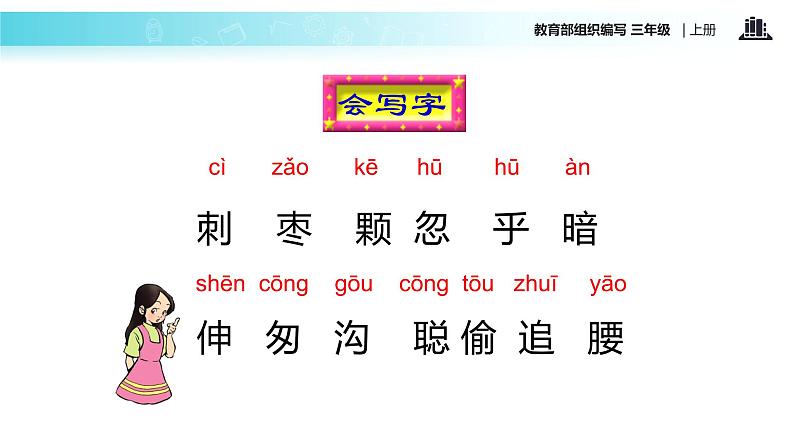 教育部组织编写 三年级 | 上册

会写字

cì zǎo kē hū hū àn

刺 枣 颗 忽 乎 暗

shēn cōng gōu cōng tōu zhuī yāo

伸 匆 沟 聪 偷 追 腰